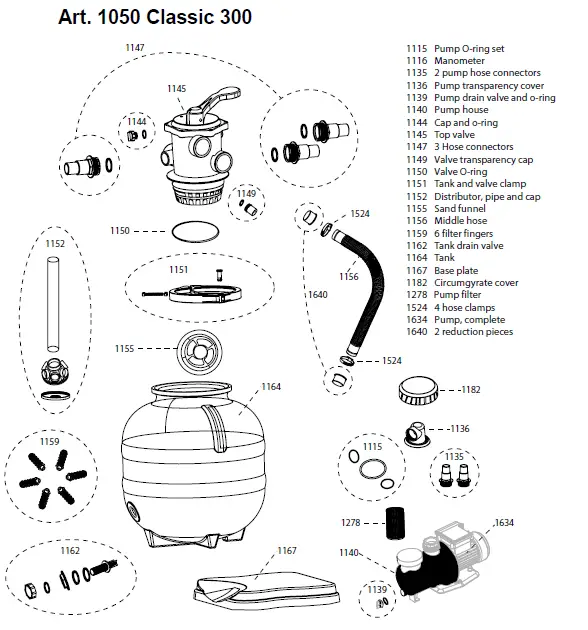 Art. 1050 Classic 300

1147
1145
1144
1149
1150
1152
1151
1155
1164
1159
1162
1167
1524
1156
1640
1524
1182
1136
1115
1135
1278
1634
1140
1139

1115 Pump O-ring set
1116 Manometer
1135 2 pump hose connectors
1136 Pump transparency cover
1139 Pump drain valve and o-ring
1140 Pump house
1144 Cap and o-ring
1145 Top valve
1147 3 Hose connectors
1149 Valve transparency cap
1150 Valve O-ring
1151 Tank and valve clamp
1152 Distributor, pipe and cap
1155 Sand funnel
1156 Middle hose
1159 6 filter fingers
1162 Tank drain valve
1164 Tank
1167 Base plate
1182 Circumgyrate cover
1278 Pump filter
1524 4 hose clamps
1634 Pump, complete
1640 2 reduction pieces